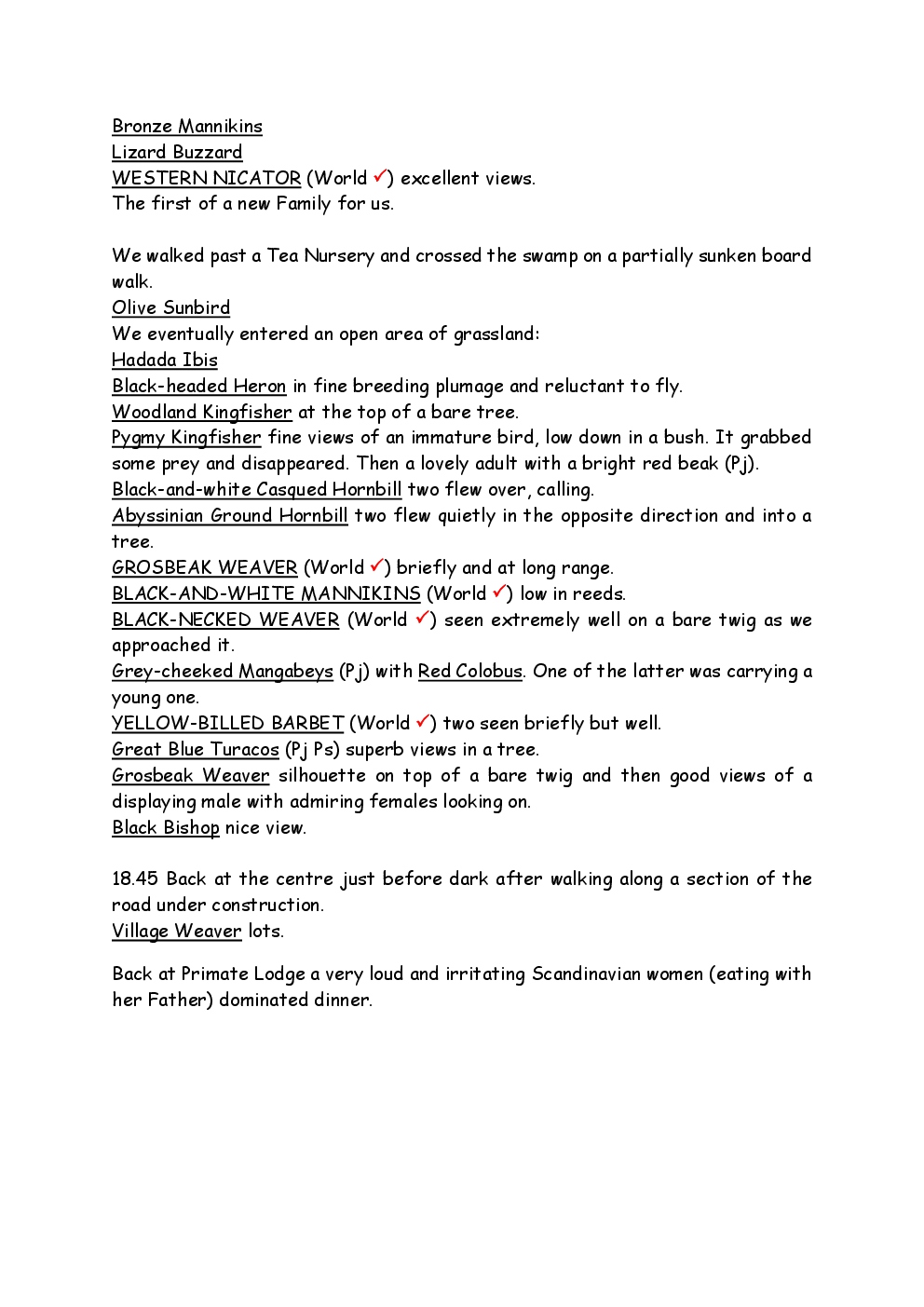 Bronze Mannikins
Lizard Buzzard
WESTERN NICATOR (World ✓) excellent views.
The first of a new Family for us.

We walked past a Tea Nursery and crossed the swamp on a partially sunken board walk.
Olive Sunbird
We eventually entered an open area of grassland:
Hadada Ibis
Black-headed Heron in fine breeding plumage and reluctant to fly.
Woodland Kingfisher at the top of a bare tree.
Pygmy Kingfisher fine views of an immature bird, low down in a bush. It grabbed some prey and disappeared. Then a lovely adult with a bright red beak (Pj).
Black-and-white Casqued Hornbill two flew over, calling.
Abyssinian Ground Hornbill two flew quietly in the opposite direction and into a tree.
GROSBEAK WEAVER (World ✓) briefly and at long range.
BLACK-AND-WHITE MANNIKINS (World ✓) low in reeds.
BLACK-NECKED WEAVER (World ✓) seen extremely well on a bare twig as we approached it.
Grey-cheeked Mangabeys (Pj) with Red Colobus. One of the latter was carrying a young one.
YELLOW-BILLED BARBET (World ✓) two seen briefly but well.
Great Blue Turacos (Pj Ps) superb views in a tree.
Grosbeak Weaver silhouette on top of a bare twig and then good views of a displaying male with admiring females looking on.
Black Bishop nice view.

18.45 Back at the centre just before dark after walking along a section of the road under construction.
Village Weaver lots.

Back at Primate Lodge a very loud and irritating Scandinavian women (eating with her Father) dominated dinner.